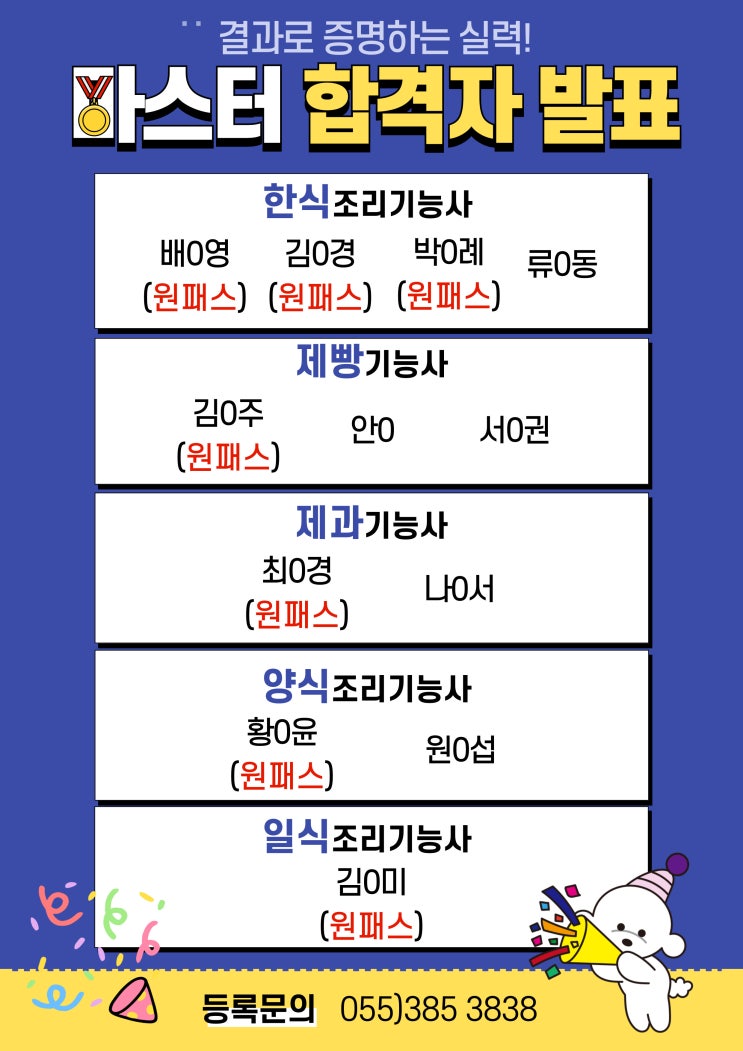 결과로 증명하는 실력!

마스터 합격자 발표

한식조리기능사

배0영
(원패스)

김0경
(원패스)

박0례
(원패스)

류0동

제빵기능사

김0주
(원패스)

안0

서0권

제과기능사

최0경
(원패스)

나0서

양식조리기능사

황0윤
(원패스)

원0섭

일식조리기능사

김0미
(원패스)

등록문의 055)385 3838